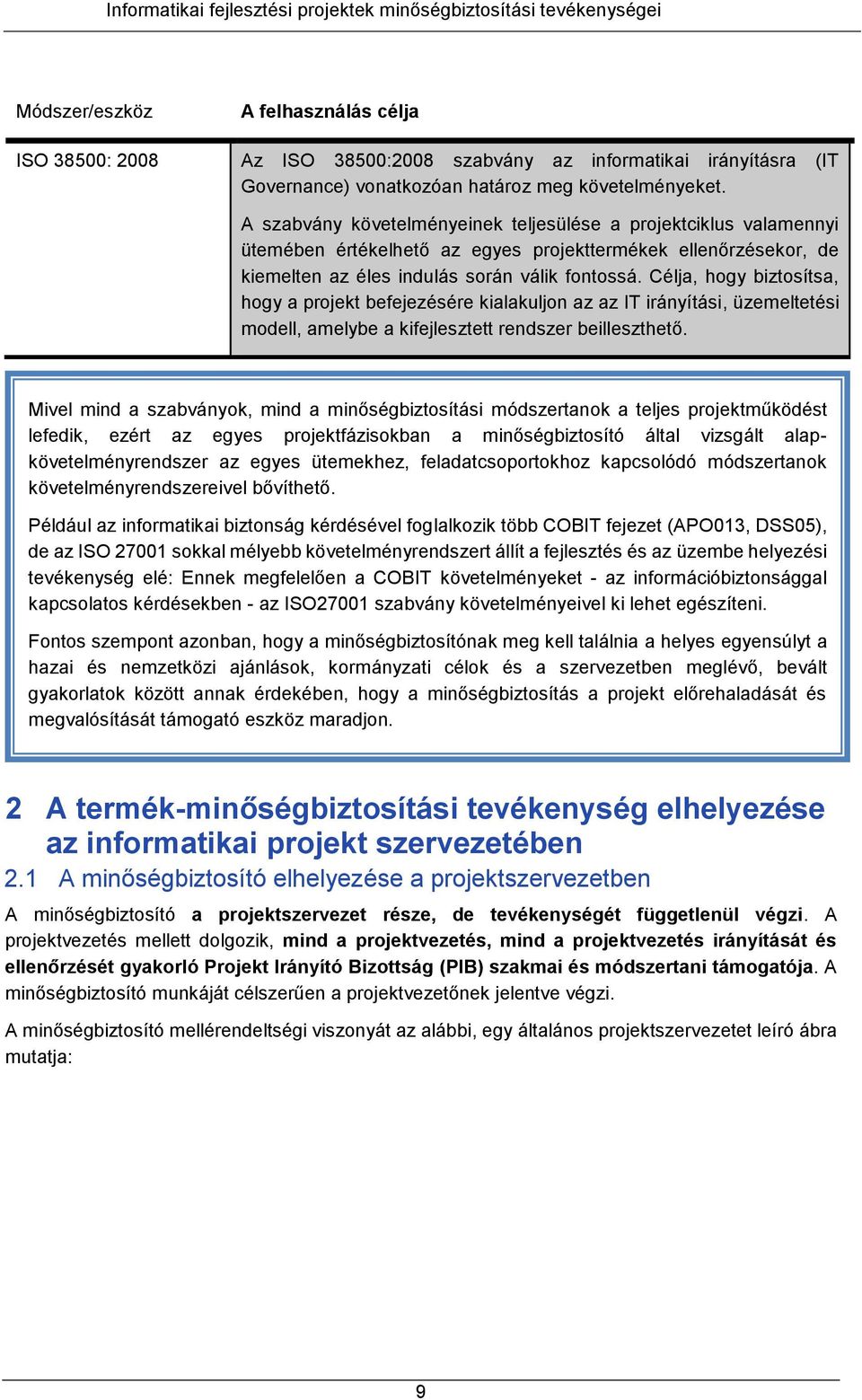 Informatikai fejlesztési projektek minőségbiztosítási tevékenységei

| Módszer/eszköz | A felhasználás célja |
|---|---|
| ISO 38500: 2008 | Az ISO 38500:2008 szabvány az informatikai irányításra (IT Governance) vonatkozóan határoz meg követelményeket. A szabvány követelményeinek teljesülése a projektciklus valamennyi ütemében értékelhető az egyes projekttermékek ellenőrzésekor, de kiemelten az éles indulás során válik fontossá. Célja, hogy biztosítsa, hogy a projekt befejezésére kialakuljon az az IT irányítási, üzemeltetési modell, amelybe a kifejlesztett rendszer beilleszthető. |

Mivel mind a szabványok, mind a minőségbiztosítási módszertanok a teljes projektműködést lefedik, ezért az egyes projektfázisokban a minőségbiztosító által vizsgált alapkövetelményrendszer az egyes ütemekhez, feladatcsoportokhoz kapcsolódó módszertanok követelményrendszereivel bővíthető.

Például az informatikai biztonság kérdésével foglalkozik több COBIT fejezet (APO013, DSS05), de az ISO 27001 sokkal mélyebb követelményrendszert állít a fejlesztés és az üzembe helyezési tevékenység elé: Ennek megfelelően a COBIT követelményeket - az információbiztonsággal kapcsolatos kérdésekben - az ISO27001 szabvány követelményeivel ki lehet egészíteni.

Fontos szempont azonban, hogy a minőségbiztosítónak meg kell találnia a helyes egyensúlyt a hazai és nemzetközi ajánlások, kormányzati célok és a szervezetben meglévő, bevált gyakorlatok között annak érdekében, hogy a minőségbiztosítás a projekt előrehaladását és megvalósítását támogató eszköz maradjon.

2 A termék-minőségbiztosítási tevékenység elhelyezése az informatikai projekt szervezetében

2.1 A minőségbiztosító elhelyezése a projektszervezetben

A minőségbiztosító a projektszervezet része, de tevékenységét függetlenül végzi. A projektvezetés mellett dolgozik, mind a projektvezetés, mind a projektvezetés irányítását és ellenőrzését gyakorló Projekt Irányító Bizottság (PIB) szakmai és módszertani támogatója. A minőségbiztosító munkáját célszerűen a projektvezetőnek jelentve végzi.

A minőségbiztosító mellérendeltségi viszonyát az alábbi, egy általános projektszervezetet leíró ábra mutatja:

9